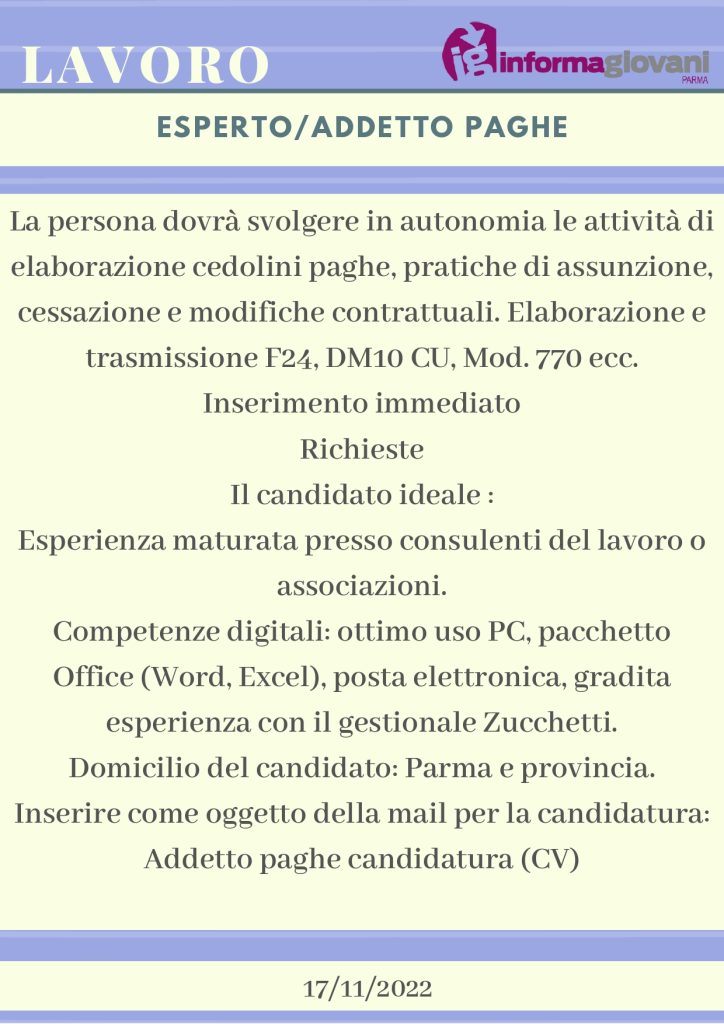 LAVORO

ig informagiovani PARMA

ESPERTO/ADDETTO PAGHE

La persona dovrà svolgere in autonomia le attività di elaborazione cedolini paghe, pratiche di assunzione, cessazione e modifiche contrattuali. Elaborazione e trasmissione F24, DM10 CU, Mod. 770 ecc.
Inserimento immediato
Richieste
Il candidato ideale :
Esperienza maturata presso consulenti del lavoro o associazioni.
Competenze digitali: ottimo uso PC, pacchetto Office (Word, Excel), posta elettronica, gradita esperienza con il gestionale Zucchetti.
Domicilio del candidato: Parma e provincia.
Inserire come oggetto della mail per la candidatura: Addetto paghe candidatura (CV)

17/11/2022